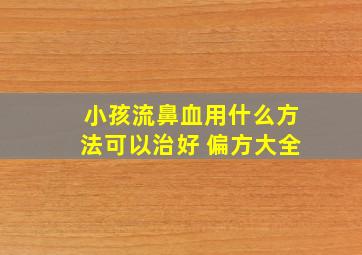 小孩流鼻血用什么方法可以治好 偏方大全